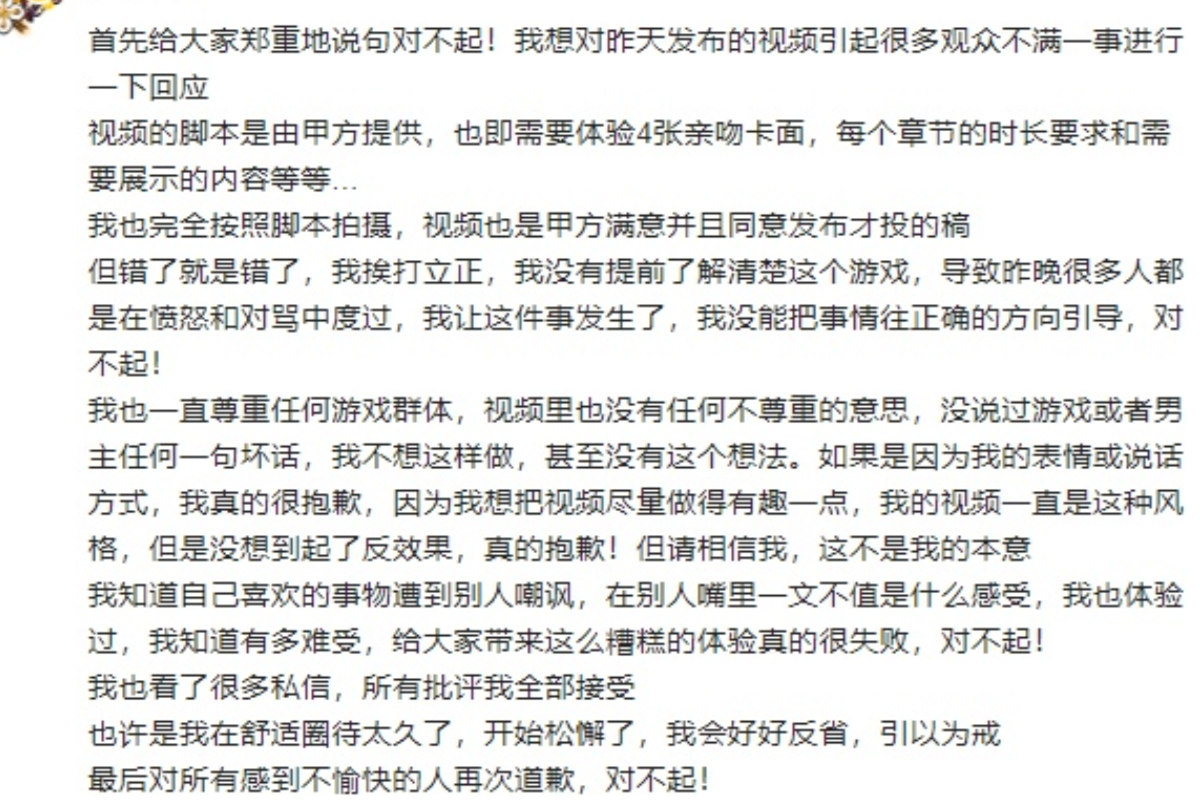 首先给大家郑重地说句对不起！我想对昨天发布的视频引起很多观众不满一事进行一下回应
视频的脚本是由甲方提供，也即需要体验4张亲吻卡面，每个章节的时长要求和需要展示的内容等等...
我也完全按照脚本拍摄，视频也是甲方满意并且同意发布才投的稿
但错了就是错了，我挨打立正，我没有提前了解清楚这个游戏，导致昨晚很多人都是在愤怒和对骂中度过，我让这件事发生了，我没能把事情往正确的方向引导，对不起！
我也一直尊重任何游戏群体，视频里也没有任何不尊重的意思，没说过游戏或者男主任何一句坏话，我不想这样做，甚至没有这个想法。如果是因为我的表情或说话方式，我真的很抱歉，因为我想把视频尽量做得有趣一点，我的视频一直是这种风格，但是没想到起了反效果，真的抱歉！但请相信我，这不是我的本意
我知道自己喜欢的事物遭到别人嘲讽，在别人嘴里一文不值是什么感受，我也体验过，我知道有多难受，给大家带来这么糟糕的体验真的很失败，对不起！
我也看了很多私信，所有批评我全部接受
也许是我在舒适圈待太久了，开始松懈了，我会好好反省，引以为戒
最后对所有感到不愉快的人再次道歉，对不起！